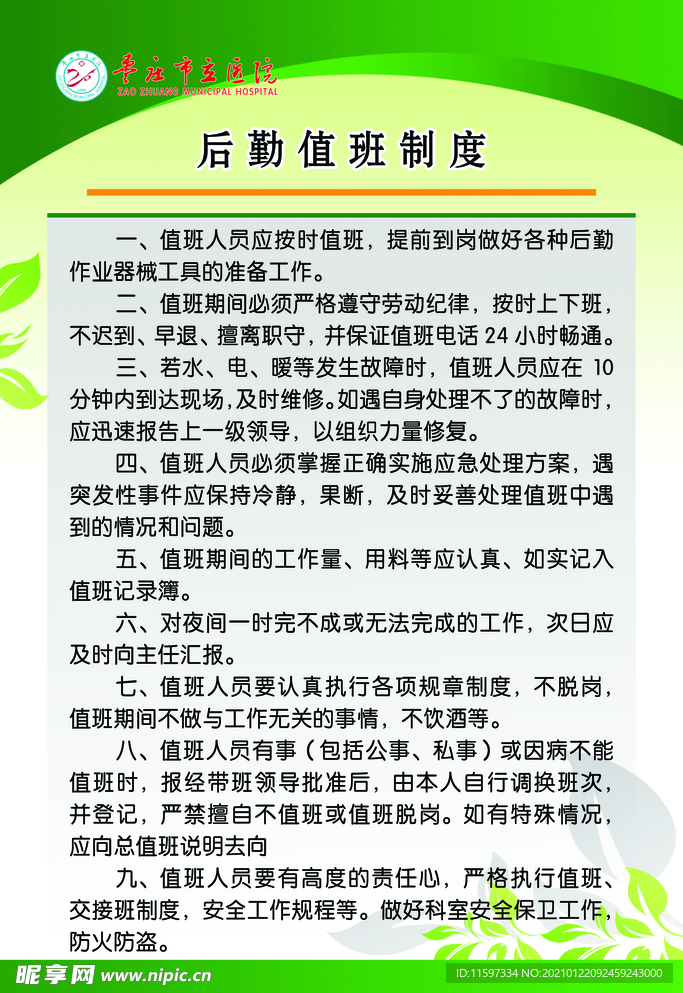 枣庄市立医院
ZAO ZHUANG MUNICIPAL HOSPITAL

后勤值班制度

一、值班人员应按时值班，提前到岗做好各种后勤作业器械工具的准备工作。

二、值班期间必须严格遵守劳动纪律，按时上下班，不迟到、早退、擅离职守，并保证值班电话 24 小时畅通。

三、若水、电、暖等发生故障时，值班人员应在 10 分钟内到达现场，及时维修。如遇自身处理不了的故障时，应迅速报告上一级领导，以组织力量修复。

四、值班人员必须掌握正确实施应急处理方案，遇突发性事件应保持冷静，果断，及时妥善处理值班中遇到的情况和问题。

五、值班期间的工作量、用料等应认真、如实记入值班记录簿。

六、对夜间一时完不成或无法完成的工作，次日应及时向主任汇报。

七、值班人员要认真执行各项规章制度，不脱岗，值班期间不做与工作无关的事情，不饮酒等。

八、值班人员有事（包括公事、私事）或因病不能值班时，报经带班领导批准后，由本人自行调换班次，并登记，严禁擅自不值班或值班脱岗。如有特殊情况，应向总值班说明去向

九、值班人员要有高度的责任心，严格执行值班、交接班制度，安全工作规程等。做好科室安全保卫工作，防火防盗。

昵享网 www.nipic.cn
ID:11597334 NO:20210122092459243000